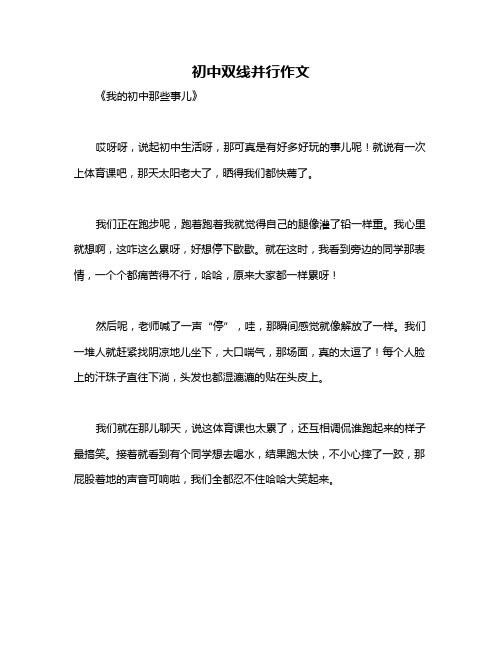 初中双线并行作文

《我的初中那些事儿》

哎呀呀，说起初中生活呀，那可真是有好多好玩的事儿呢！就说有一次上体育课吧，那天太阳老大了，晒得我们都快蔫了。

我们正在跑步呢，跑着跑着我就觉得自己的腿像灌了铅一样重。我心里就想啊，这咋这么累呀，好想停下歇歇。就在这时，我看到旁边的同学那表情，一个个都痛苦得不行，哈哈，原来大家都一样累呀！

然后呢，老师喊了一声“停”，哇，那瞬间感觉就像解放了一样。我们一堆人就赶紧找阴凉地儿坐下，大口喘气，那场面，真的太逗了！每个人脸上的汗珠子直往下淌，头发也都湿漉漉的贴在头皮上。

我们就在那儿聊天，说这体育课也太累了，还互相调侃谁跑起来的样子最搞笑。接着就看到有个同学想去喝水，结果跑太快，不小心摔了一跤，那屁股着地的声音可响啦，我们全都忍不住哈哈大笑起来。